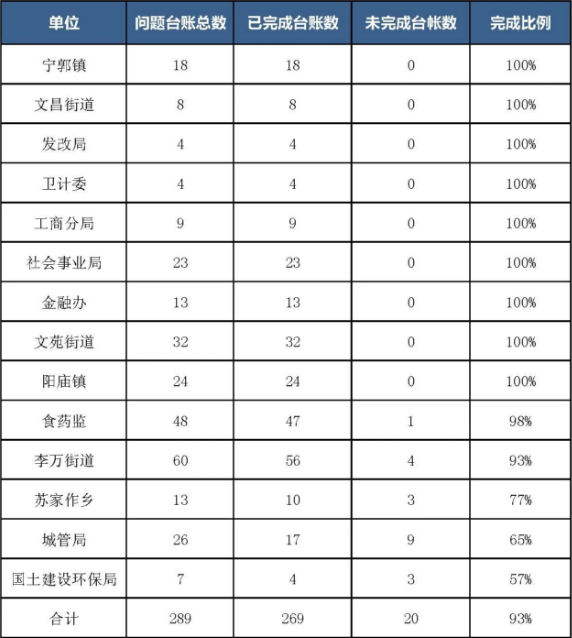 | 单位 | 问题台账总数 | 已完成台账数 | 未完成台帐数 | 完成比例 |
|---|---|---|---|---|
| 宁郭镇 | 18 | 18 | 0 | 100% |
| 文昌街道 | 8 | 8 | 0 | 100% |
| 发改局 | 4 | 4 | 0 | 100% |
| 卫计委 | 4 | 4 | 0 | 100% |
| 工商分局 | 9 | 9 | 0 | 100% |
| 社会事业局 | 23 | 23 | 0 | 100% |
| 金融办 | 13 | 13 | 0 | 100% |
| 文苑街道 | 32 | 32 | 0 | 100% |
| 阳庙镇 | 24 | 24 | 0 | 100% |
| 食药监 | 48 | 47 | 1 | 98% |
| 李万街道 | 60 | 56 | 4 | 93% |
| 苏家作乡 | 13 | 10 | 3 | 77% |
| 城管局 | 26 | 17 | 9 | 65% |
| 国土建设环保局 | 7 | 4 | 3 | 57% |
| 合计 | 289 | 269 | 20 | 93% |